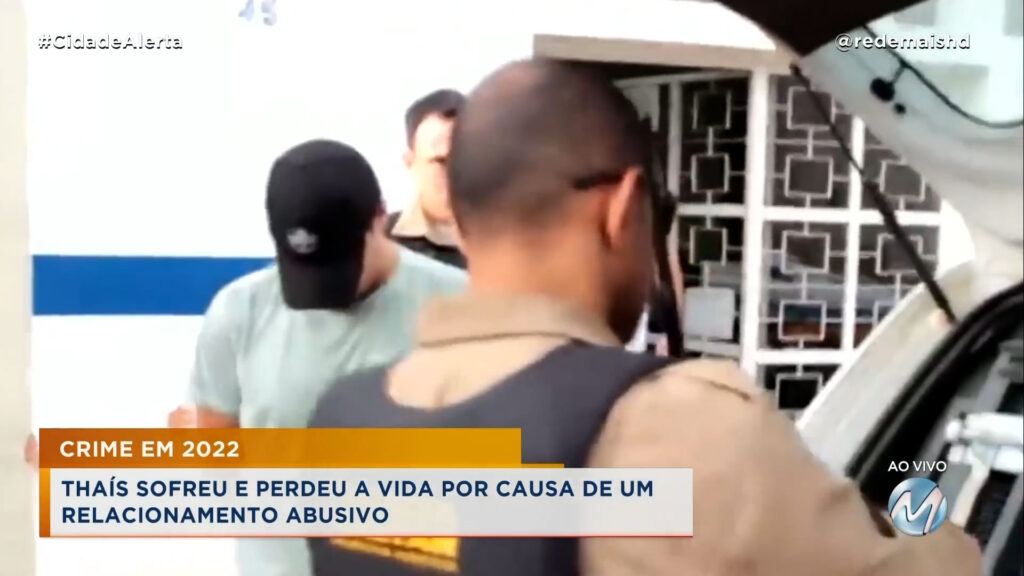 #CidadeAlerta

@redemaishd

45

CRIME EM 2022

THAÍS SOFREU E PERDEU A VIDA POR CAUSA DE UM RELACIONAMENTO ABUSIVO

AO VIVO

M